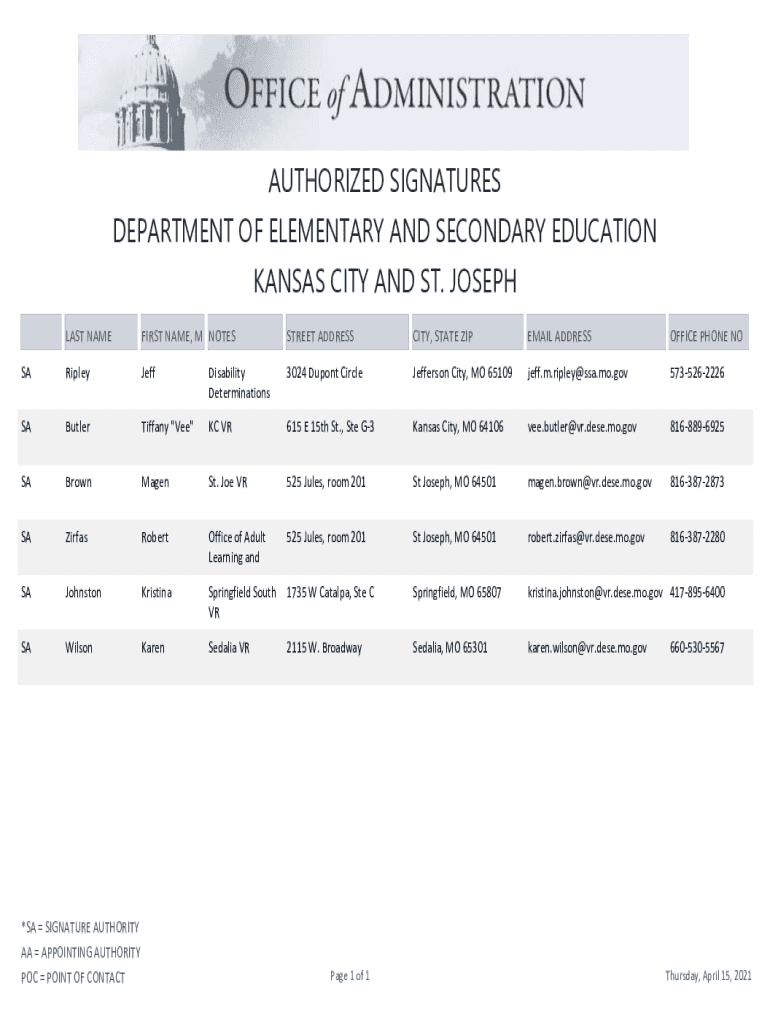 OFFICE of ADMINISTRATION

AUTHORIZED SIGNATURES
DEPARTMENT OF ELEMENTARY AND SECONDARY EDUCATION
KANSAS CITY AND ST. JOSEPH

| | LAST NAME | FIRST NAME, M | NOTES | STREET ADDRESS | CITY, STATE ZIP | EMAIL ADDRESS | OFFICE PHONE NO |
|---|---|---|---|---|---|---|---|
| SA | Ripley | Jeff | Disability Determinations | 3024 Dupont Circle | Jefferson City, MO 65109 | jeff.m.ripley@ssa.mo.gov | 573-526-2226 |
| SA | Butler | Tiffany "Vee" | KC VR | 615 E 15th St., Ste G-3 | Kansas City, MO 64106 | vee.butler@vr.dese.mo.gov | 816-889-6925 |
| SA | Brown | Magen | St. Joe VR | 525 Jules, room 201 | St Joseph, MO 64501 | magen.brown@vr.dese.mo.gov | 816-387-2873 |
| SA | Zirfas | Robert | Office of Adult Learning and | 525 Jules, room 201 | St Joseph, MO 64501 | robert.zirfas@vr.dese.mo.gov | 816-387-2280 |
| SA | Johnston | Kristina | Springfield South VR | 1735 W Catalpa, Ste C | Springfield, MO 65807 | kristina.johnston@vr.dese.mo.gov | 417-895-6400 |
| SA | Wilson | Karen | Sedalia VR | 2115 W. Broadway | Sedalia, MO 65301 | karen.wilson@vr.dese.mo.gov | 660-530-5567 |

*SA = SIGNATURE AUTHORITY
AA = APPOINTING AUTHORITY
POC = POINT OF CONTACT

Page 1 of 1

Thursday, April 15, 2021